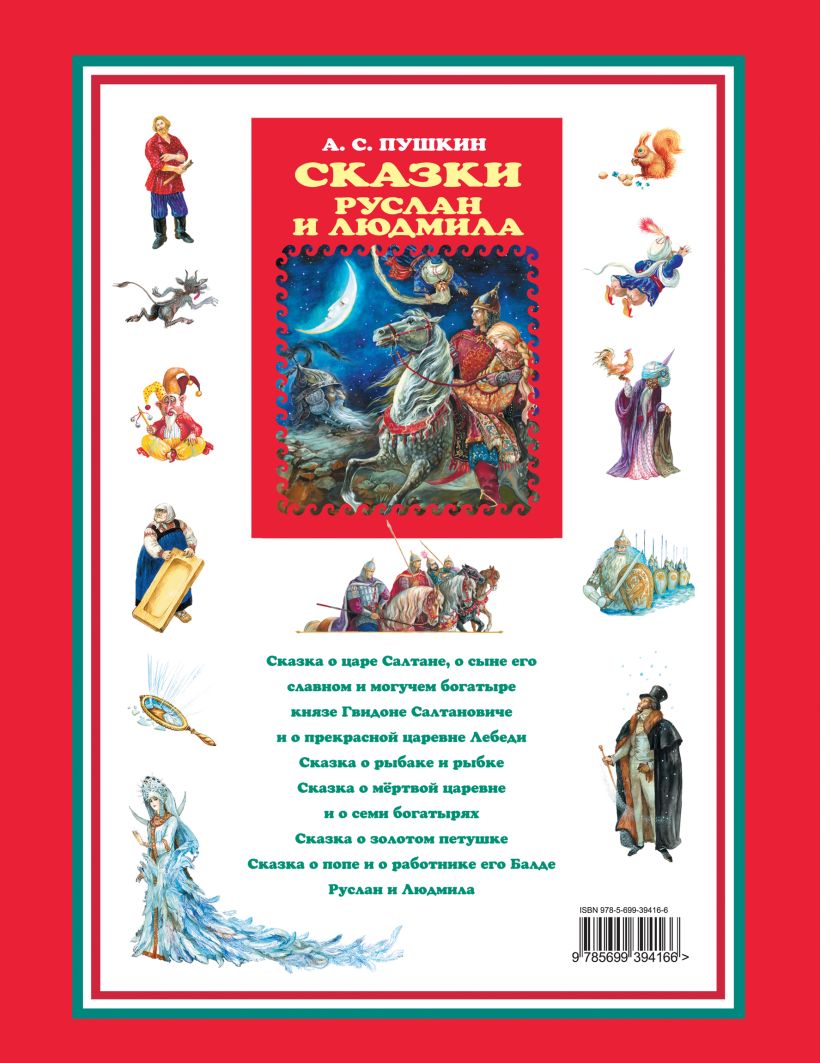 А. С. ПУШКИН
СКАЗКИ
РУСЛАН И ЛЮДМИЛА

Сказка о царе Салтане, о сыне его славном и могучем богатыре князе Гвидоне Салтановиче и о прекрасной царевне Лебеди
Сказка о рыбаке и рыбке
Сказка о мёртвой царевне и о семи богатырях
Сказка о золотом петушке
Сказка о попе и о работнике его Балде
Руслан и Людмила

ISBN 978-5-699-39416-6
9 785699 394166 >